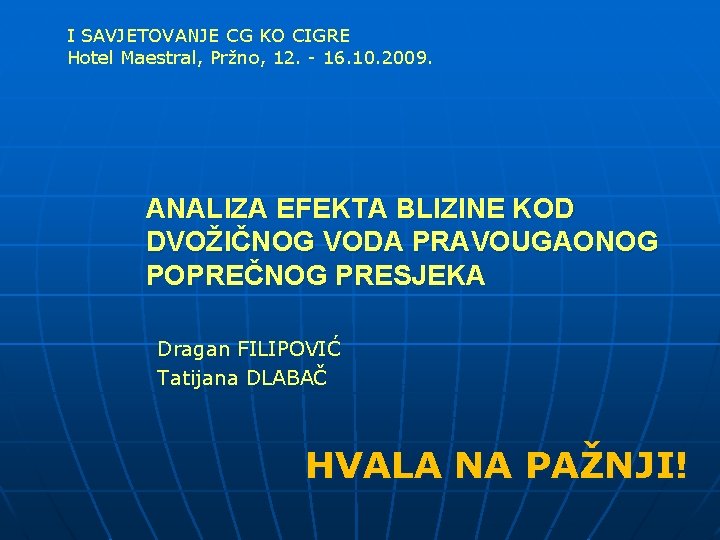 I SAVJETOVANJE CG KO CIGRE
Hotel Maestral, Pržno, 12. - 16.10.2009.

ANALIZA EFEKTA BLIZINE KOD DVOŽIČNOG VODA PRAVOUGAONOG POPREČNOG PRESJEKA

Dragan FILIPOVIĆ
Tatijana DLABAČ

HVALA NA PAŽNJI!